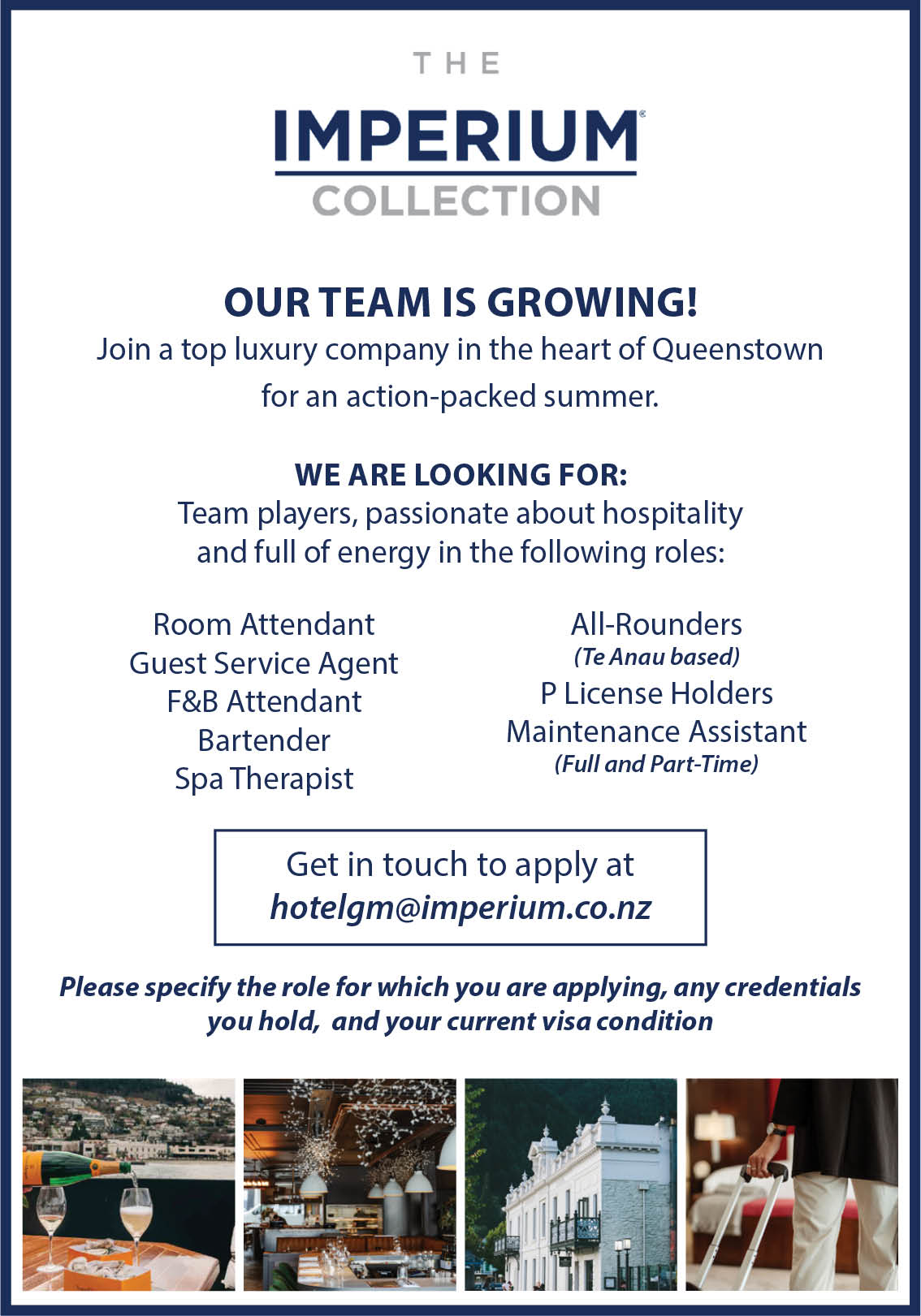 THE
IMPERIUM®
COLLECTION

OUR TEAM IS GROWING!
Join a top luxury company in the heart of Queenstown for an action-packed summer.

WE ARE LOOKING FOR:
Team players, passionate about hospitality and full of energy in the following roles:

Room Attendant
Guest Service Agent
F&B Attendant
Bartender
Spa Therapist

All-Rounders
(Te Anau based)
P License Holders
Maintenance Assistant
(Full and Part-Time)

Get in touch to apply at
hotelgm@imperium.co.nz

Please specify the role for which you are applying, any credentials you hold, and your current visa condition